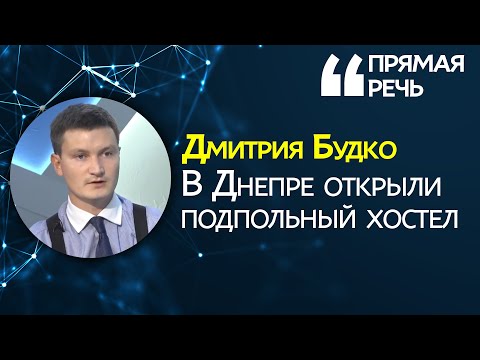 ПРЯМАЯ РЕЧЬ

Дмитрия Будко
В Днепре открыли подпольный хостел